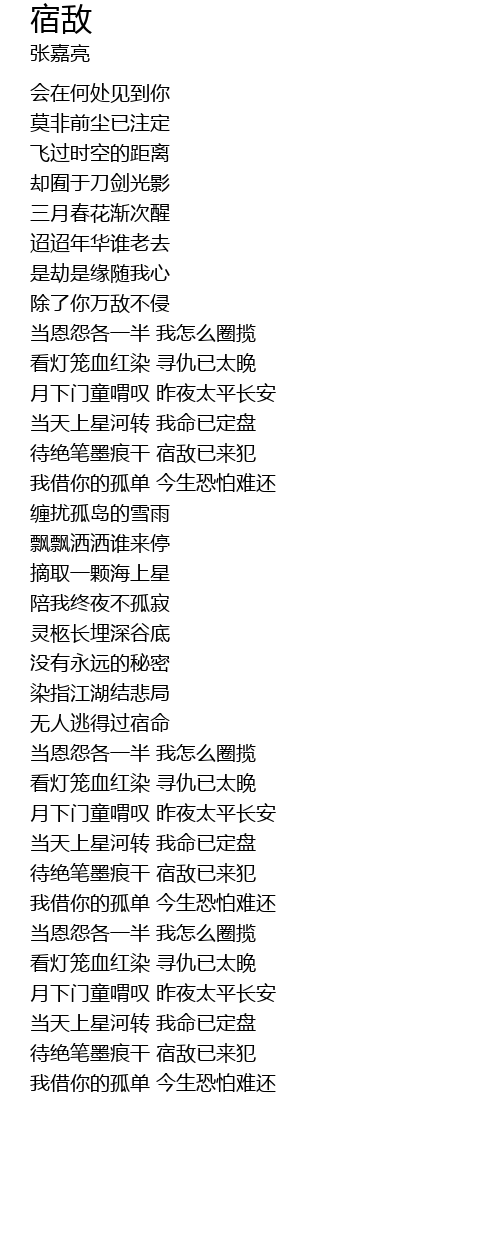 宿敌
张嘉亮

会在何处见到你
莫非前尘已注定
飞过时空的距离
却囿于刀剑光影
三月春花渐次醒
迢迢年华谁老去
是劫是缘随我心
除了你万敌不侵
当恩怨各一半 我怎么圈揽
看灯笼血红染 寻仇已太晚
月下门童喟叹 昨夜太平长安
当天上星河转 我命已定盘
待绝笔墨痕干 宿敌已来犯
我借你的孤单 今生恐怕难还
缠扰孤岛的雪雨
飘飘洒洒谁来停
摘取一颗海上星
陪我终夜不孤寂
灵柩长埋深谷底
没有永远的秘密
染指江湖结悲局
无人逃得过宿命
当恩怨各一半 我怎么圈揽
看灯笼血红染 寻仇已太晚
月下门童喟叹 昨夜太平长安
当天上星河转 我命已定盘
待绝笔墨痕干 宿敌已来犯
我借你的孤单 今生恐怕难还
当恩怨各一半 我怎么圈揽
看灯笼血红染 寻仇已太晚
月下门童喟叹 昨夜太平长安
当天上星河转 我命已定盘
待绝笔墨痕干 宿敌已来犯
我借你的孤单 今生恐怕难还